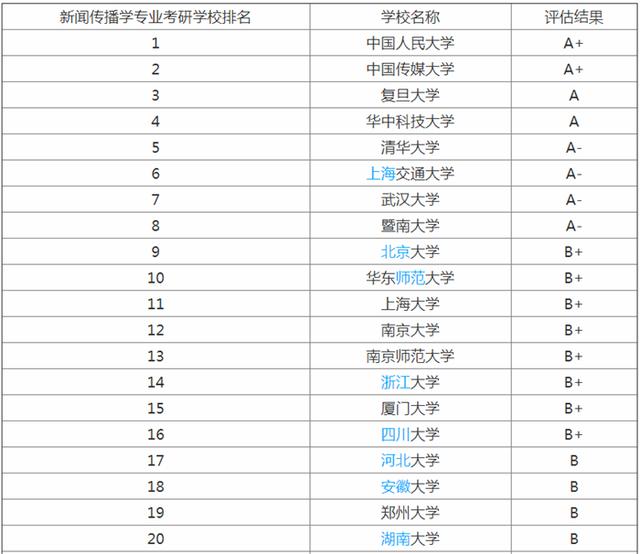 | 新闻传播学专业考研学校排名 | 学校名称 | 评估结果 |
|---|---|---|
| 1 | 中国人民大学 | A+ |
| 2 | 中国传媒大学 | A+ |
| 3 | 复旦大学 | A |
| 4 | 华中科技大学 | A |
| 5 | 清华大学 | A- |
| 6 | 上海交通大学 | A- |
| 7 | 武汉大学 | A- |
| 8 | 暨南大学 | A- |
| 9 | 北京大学 | B+ |
| 10 | 华东师范大学 | B+ |
| 11 | 上海大学 | B+ |
| 12 | 南京大学 | B+ |
| 13 | 南京师范大学 | B+ |
| 14 | 浙江大学 | B+ |
| 15 | 厦门大学 | B+ |
| 16 | 四川大学 | B+ |
| 17 | 河北大学 | B |
| 18 | 安徽大学 | B |
| 19 | 郑州大学 | B |
| 20 | 湖南大学 | B |